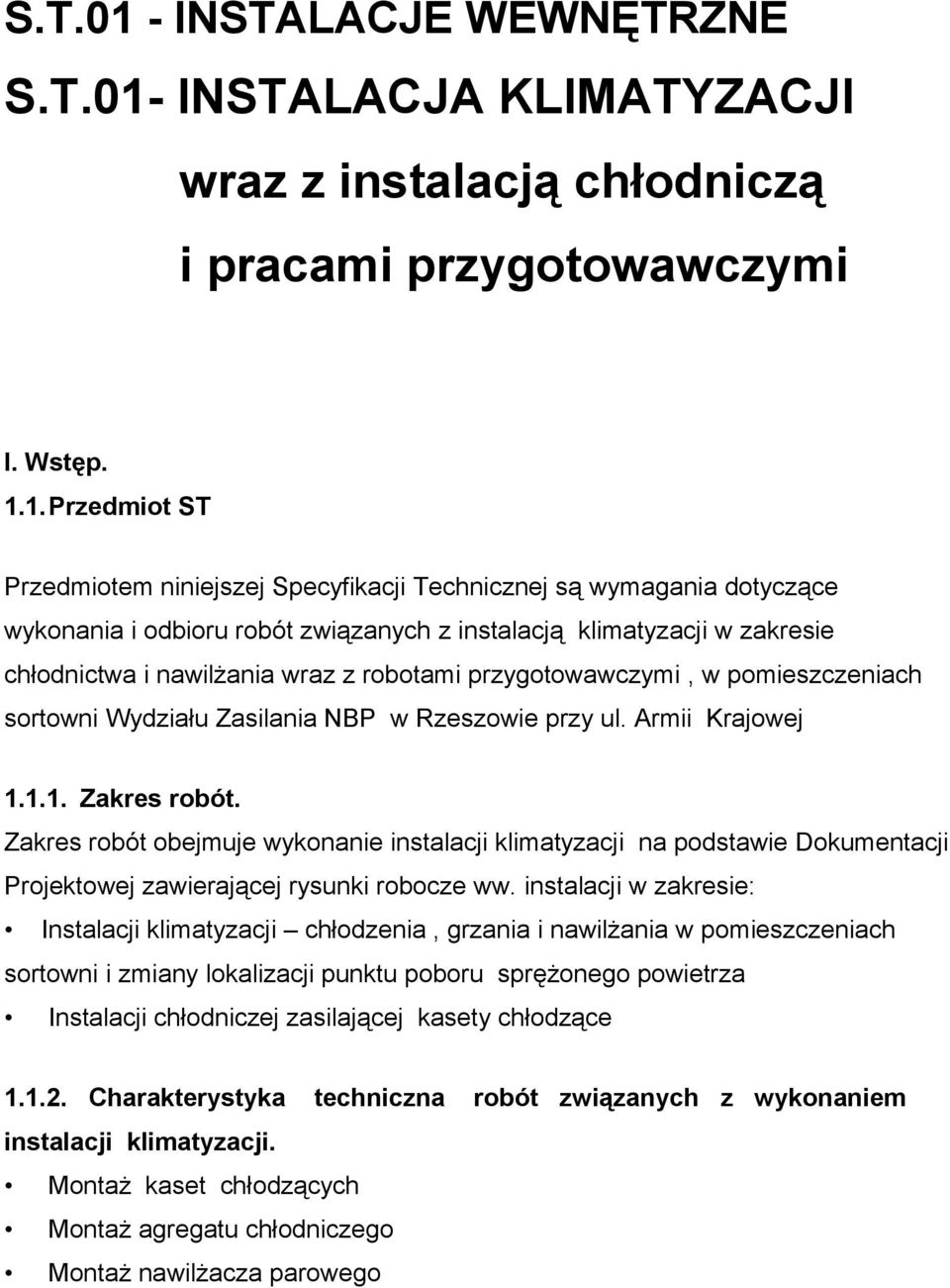 S.T.01 - INSTALACJE WEWNĘTRZNE

S.T.01- INSTALACJA KLIMATYZACJI

wraz z instalacją chłodniczą

i pracami przygotowawczymi

I. Wstęp.

1.1. Przedmiot ST

Przedmiotem niniejszej Specyfikacji Technicznej są wymagania dotyczące wykonania i odbioru robót związanych z instalacją klimatyzacji w zakresie chłodnictwa i nawilżania wraz z robotami przygotowawczymi , w pomieszczeniach sortowni Wydziału Zasilania NBP w Rzeszowie przy ul. Armii Krajowej

1.1.1. Zakres robót.

Zakres robót obejmuje wykonanie instalacji klimatyzacji na podstawie Dokumentacji Projektowej zawierającej rysunki robocze ww. instalacji w zakresie:

• Instalacji klimatyzacji – chłodzenia , grzania i nawilżania w pomieszczeniach sortowni i zmiany lokalizacji punktu poboru sprężonego powietrza

• Instalacji chłodniczej zasilającej kasety chłodzące

1.1.2. Charakterystyka techniczna robót związanych z wykonaniem instalacji klimatyzacji.

• Montaż kaset chłodzących

• Montaż agregatu chłodniczego

• Montaż nawilżacza parowego